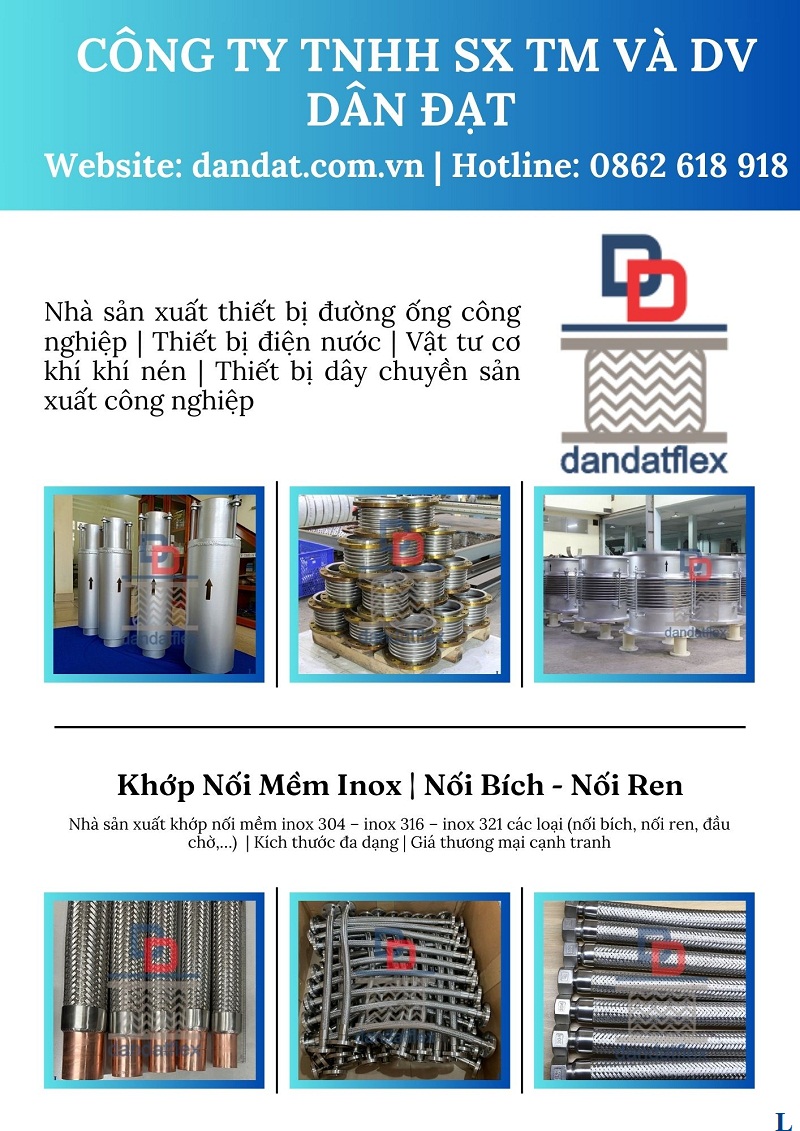 CÔNG TY TNHH SX TM VÀ DV DÂN ĐẠT

Website: dandat.com.vn | Hotline: 0862 618 918

Nhà sản xuất thiết bị đường ống công nghiệp | Thiết bị điện nước | Vật tư cơ khí khí nén | Thiết bị dây chuyền sản xuất công nghiệp

dandatflex

dandatflex

dandatflex

Khớp Nối Mềm Inox | Nối Bích - Nối Ren

Nhà sản xuất khớp nối mềm inox 304 – inox 316 – inox 321 các loại (nối bích, nối ren, đầu chờ,...) | Kích thước đa dạng | Giá thương mại cạnh tranh

dandatflex

L